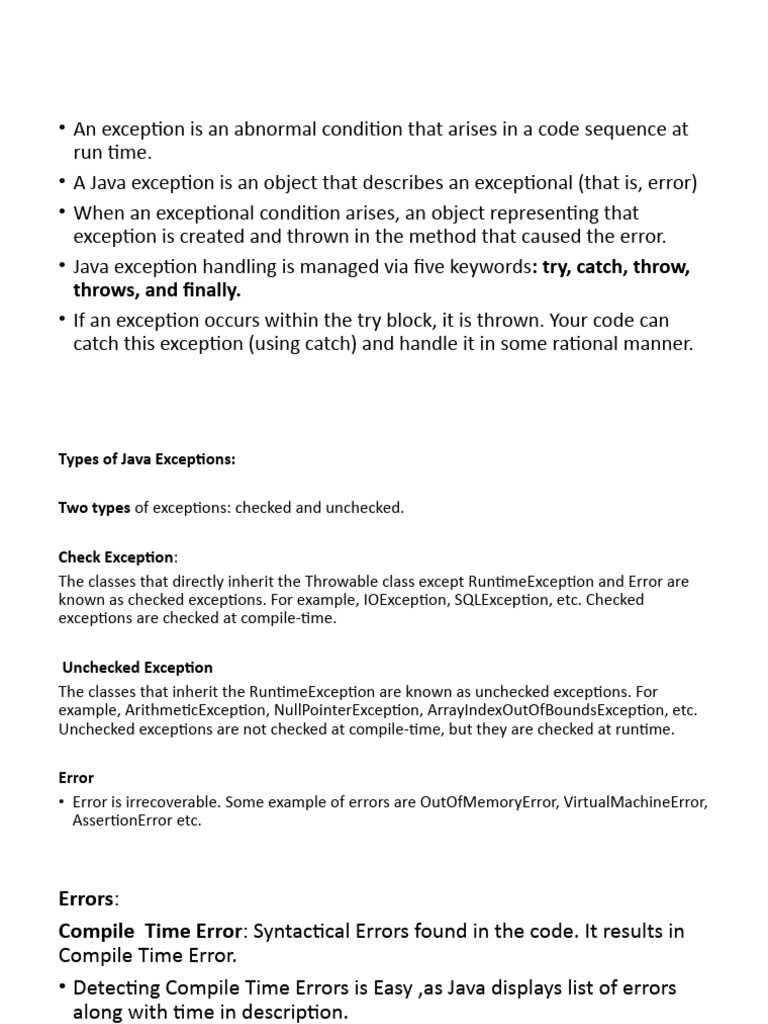 • An exception is an abnormal condition that arises in a code sequence at run time.
• A Java exception is an object that describes an exceptional (that is, error)
• When an exceptional condition arises, an object representing that exception is created and thrown in the method that caused the error.
• Java exception handling is managed via five keywords: try, catch, throw, throws, and finally.
• If an exception occurs within the try block, it is thrown. Your code can catch this exception (using catch) and handle it in some rational manner.

Types of Java Exceptions:

Two types of exceptions: checked and unchecked.

Check Exception:
The classes that directly inherit the Throwable class except RuntimeException and Error are known as checked exceptions. For example, IOException, SQLException, etc. Checked exceptions are checked at compile-time.

Unchecked Exception
The classes that inherit the RuntimeException are known as unchecked exceptions. For example, ArithmeticException, NullPointerException, ArrayIndexOutOfBoundsException, etc. Unchecked exceptions are not checked at compile-time, but they are checked at runtime.

Error
• Error is irrecoverable. Some example of errors are OutOfMemoryError, VirtualMachineError, AssertionError etc.

Errors:
Compile Time Error: Syntactical Errors found in the code. It results in Compile Time Error.
• Detecting Compile Time Errors is Easy ,as Java displays list of errors along with time in description.